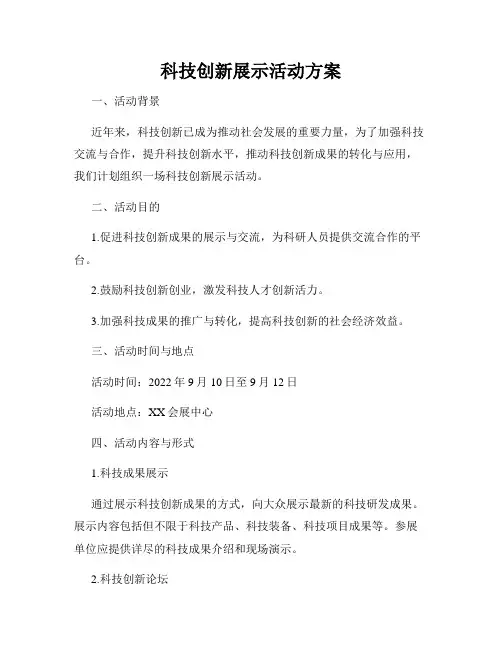 科技创新展示活动方案

一、活动背景

近年来，科技创新已成为推动社会发展的重要力量，为了加强科技交流与合作，提升科技创新水平，推动科技创新成果的转化与应用，我们计划组织一场科技创新展示活动。

二、活动目的

1.促进科技创新成果的展示与交流，为科研人员提供交流合作的平台。

2.鼓励科技创新创业，激发科技人才创新活力。

3.加强科技成果的推广与转化，提高科技创新的社会经济效益。

三、活动时间与地点

活动时间：2022 年 9 月 10 日至 9 月 12 日

活动地点：XX 会展中心

四、活动内容与形式

1.科技成果展示

通过展示科技创新成果的方式，向大众展示最新的科技研发成果。展示内容包括但不限于科技产品、科技装备、科技项目成果等。参展单位应提供详尽的科技成果介绍和现场演示。

2.科技创新论坛